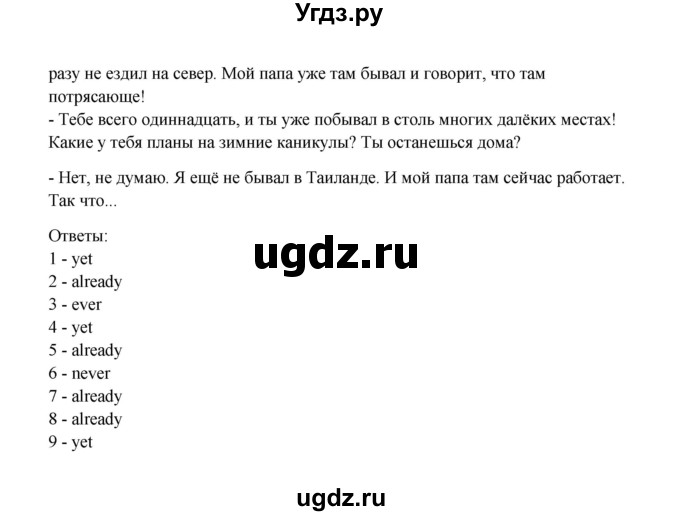 Угдз.ру

разу не ездил на север. Мой папа уже там бывал и говорит, что там потрясающе!
- Тебе всего одиннадцать, и ты уже побывал в столь многих далёких местах! Какие у тебя планы на зимние каникулы? Ты останешься дома?

- Нет, не думаю. Я ещё не бывал в Таиланде. И мой папа там сейчас работает. Так что...

Ответы:
1 - yet
2 - already
3 - ever
4 - yet
5 - already
6 - never
7 - already
8 - already
9 - yet

ugdz.ru

ugdz.ru